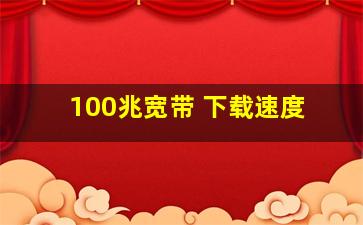 100兆宽带 下载速度